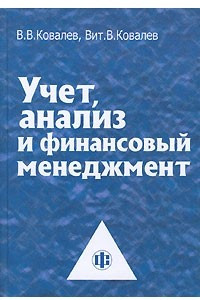 В.В.Ковалев, Вит.В.Ковалев

Учет, анализ и финансовый менеджмент

ФС